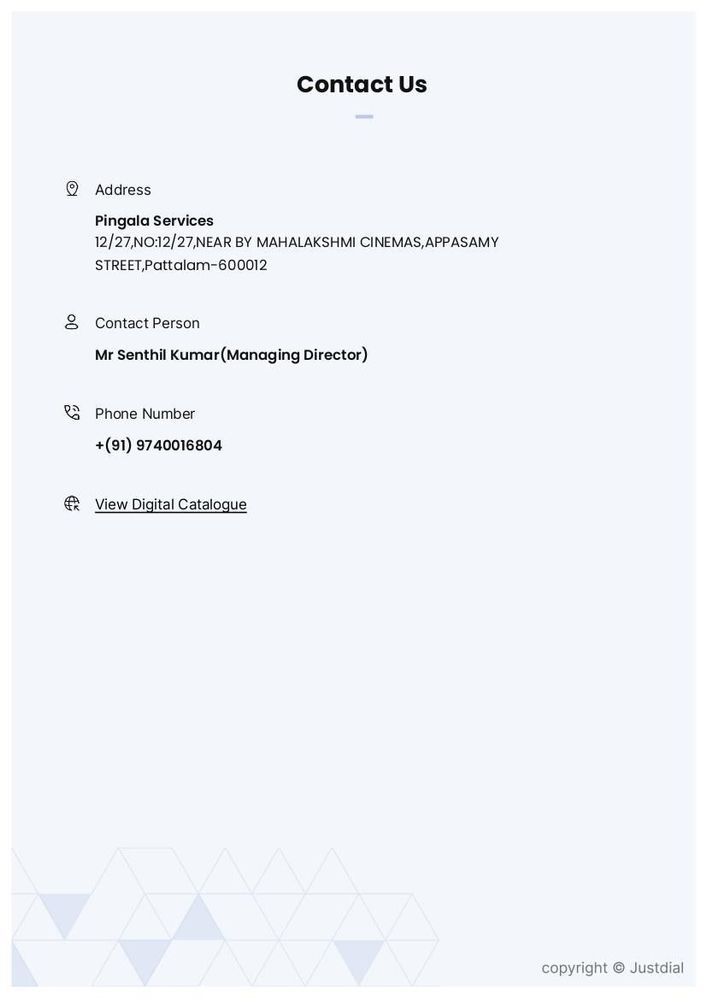 Contact Us

Address

Pingala Services
12/27,NO:12/27,NEAR BY MAHALAKSHMI CINEMAS,APPASAMY STREET,Pattalam-600012

Contact Person

Mr Senthil Kumar(Managing Director)

Phone Number

+(91) 9740016804

View Digital Catalogue

copyright © Justdial